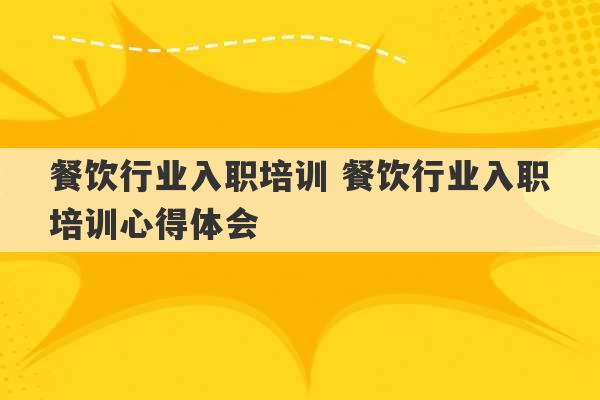 餐饮行业入职培训 餐饮行业入职培训心得体会